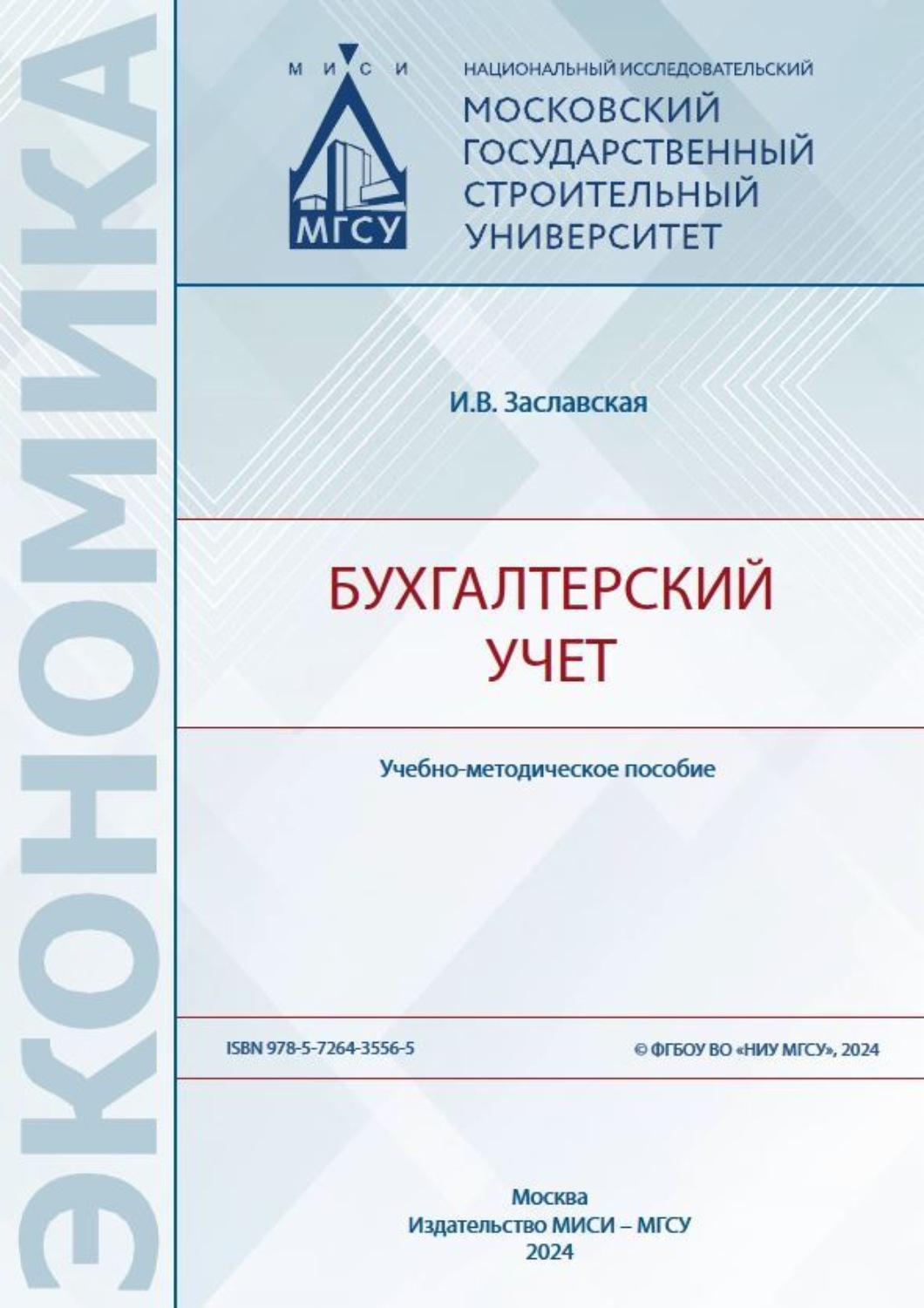 ЭКОНОМИКА

М И С И
МГСУ

НАЦИОНАЛЬНЫЙ ИССЛЕДОВАТЕЛЬСКИЙ
МОСКОВСКИЙ ГОСУДАРСТВЕННЫЙ СТРОИТЕЛЬНЫЙ УНИВЕРСИТЕТ

И.В. Заславская

БУХГАЛТЕРСКИЙ УЧЕТ

Учебно-методическое пособие

ISBN 978-5-7264-3556-5

© ФГБОУ ВО «НИУ МГСУ», 2024

Москва
Издательство МИСИ – МГСУ
2024